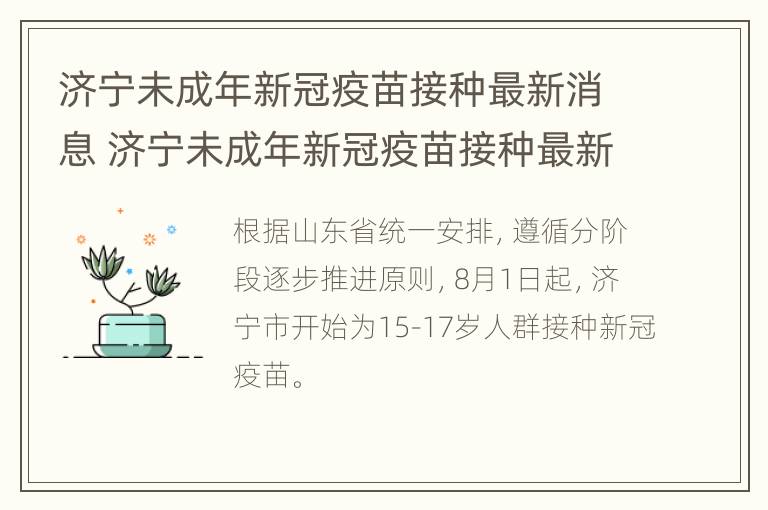 济宁未成年新冠疫苗接种最新消息 济宁未成年新冠疫苗接种最新

根据山东省统一安排, 遵循分阶段逐步推进原则, 8月1日起, 济宁市开始为15-17岁人群接种新冠疫苗。